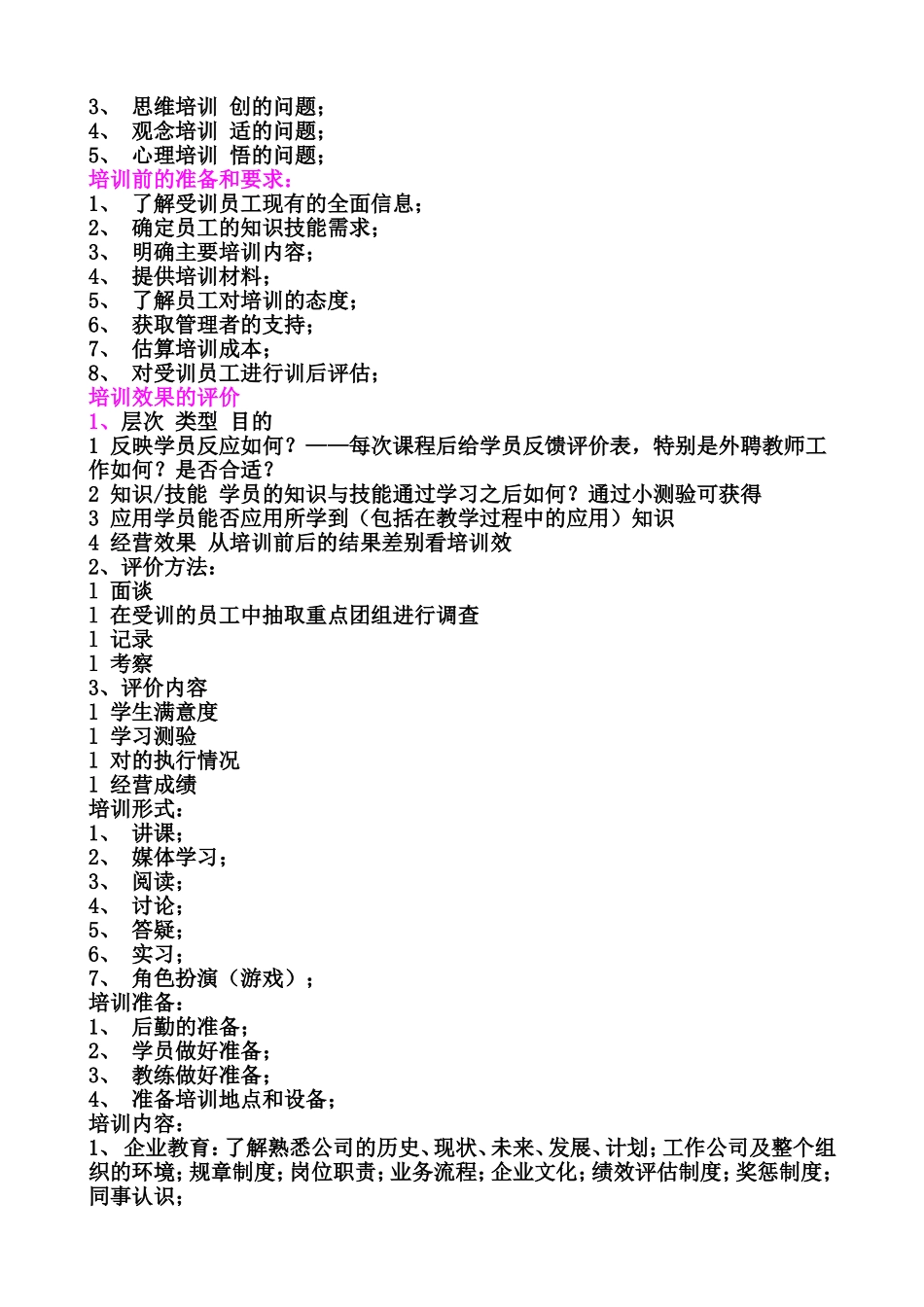 3、 思维培训 创的问题；
4、 观念培训 适的问题；
5、 心理培训 悟的问题；
培训前的准备和要求：
1、 了解受训员工现有的全面信息；
2、 确定员工的知识技能需求；
3、 明确主要培训内容；
4、 提供培训材料；
5、 了解员工对培训的态度；
6、 获取管理者的支持；
7、 估算培训成本；
8、 对受训员工进行训后评估；
培训效果的评价
1、层次 类型 目的
1 反映学员反应如何？——每次课程后给学员反馈评价表，特别是外聘教师工作如何？是否合适？
2 知识/技能 学员的知识与技能通过学习之后如何？通过小测验可获得
3 应用学员能否应用所学到（包括在教学过程中的应用）知识
4 经营效果 从培训前后的结果差别看培训效
2、评价方法：
l 面谈
l 在受训的员工中抽取重点团组进行调查
l 记录
l 考察
3、评价内容
l 学生满意度
l 学习测验
l 对的执行情况
l 经营成绩
培训形式：
1、 讲课；
2、 媒体学习；
3、 阅读；
4、 讨论；
5、 答疑；
6、 实习；
7、 角色扮演（游戏）；
培训准备：
1、 后勤的准备；
2、 学员做好准备；
3、 教练做好准备；
4、 准备培训地点和设备；
培训内容：
1、 企业教育：了解熟悉公司的历史、现状、未来、发展、计划；工作公司及整个组织的环境；规章制度；岗位职责；业务流程；企业文化；绩效评估制度；奖惩制度；同事认识；